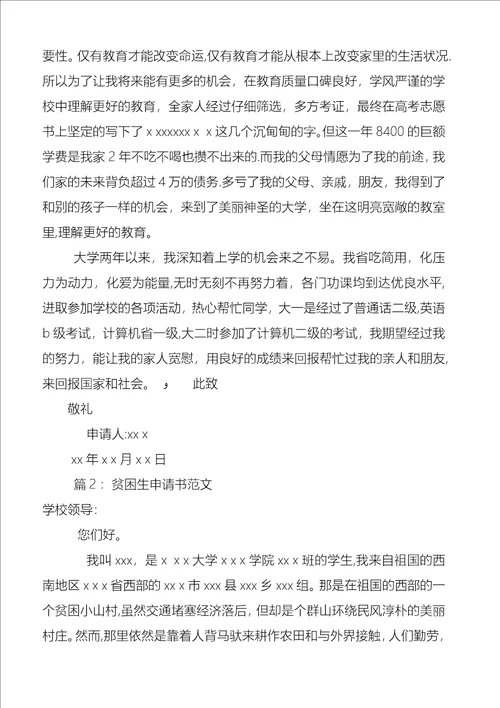 要性。仅有教育才能改变命运,仅有教育才能从根本上改变家里的生活状况.所以为了让我将来能有更多的机会，在教育质量口碑良好，学风严谨的学校中理解更好的教育，全家人经过仔细筛选，多方考证，最终在高考志愿书上坚定的写下了 x xxxxxx x x 这几个沉甸甸的字。但这一年 8400 的巨额学费是我家 2 年不吃不喝也攒不出来的.而我的父母情愿为了我的前途，我们家的未来背负超过 4 万的债务.多亏了我的父母、亲戚，朋友，我得到了和别的孩子一样的机会，来到了美丽神圣的大学，坐在这明亮宽敞的教室里,理解更好的教育。

大学两年以来，我深知着上学的机会来之不易。我省吃简用，化压力为动力，化爱为能量,无时无刻不再努力着，各门功课均到达优良水平，进取参加学校的各项活动，热心帮忙同学，大一是经过了普通话二级,英语 b 级考试，计算机省一级,大二时参加了计算机二级的考试，我期望经过我的努力，能让我的家人宽慰，用良好的成绩来回报帮忙过我的亲人和朋友,来回报国家和社会。 , 此致

敬礼

申请人:xx x

xx 年 x x 月 x x 日

篇 2： 贫困生申请书范文

学校领导：

您们好。

我叫 xxx，是 x x x 大学 x x x 学院 xx x 班的学生,我来自祖国的西南地区 x x x 省西部的 xx x 市 xxx 县 xxx 乡 xxx 组。那是在祖国的西部的一个贫困小山村,虽然交通堵塞经济落后，但却是个群山环绕民风淳朴的美丽村庄。然而,那里依然是靠着人背马驮来耕作农田和与外界接触，人们勤劳，